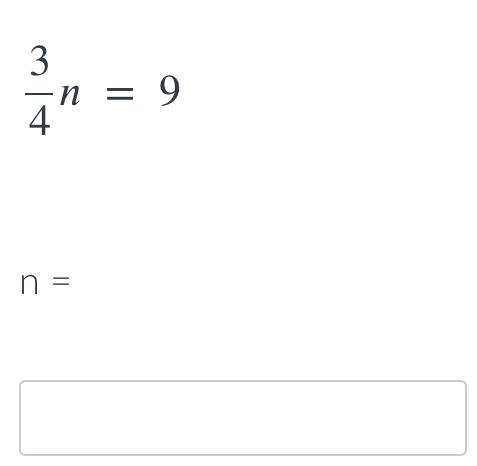 $\frac{3}{4}n = 9$

n =